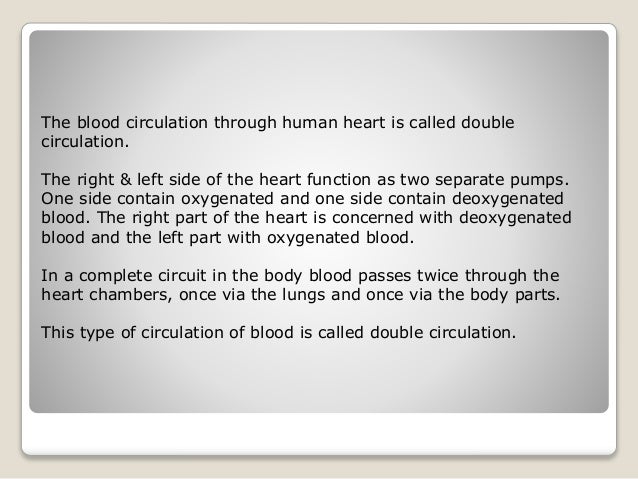 The blood circulation through human heart is called double circulation.

The right & left side of the heart function as two separate pumps. One side contain oxygenated and one side contain deoxygenated blood. The right part of the heart is concerned with deoxygenated blood and the left part with oxygenated blood.

In a complete circuit in the body blood passes twice through the heart chambers, once via the lungs and once via the body parts.

This type of circulation of blood is called double circulation.